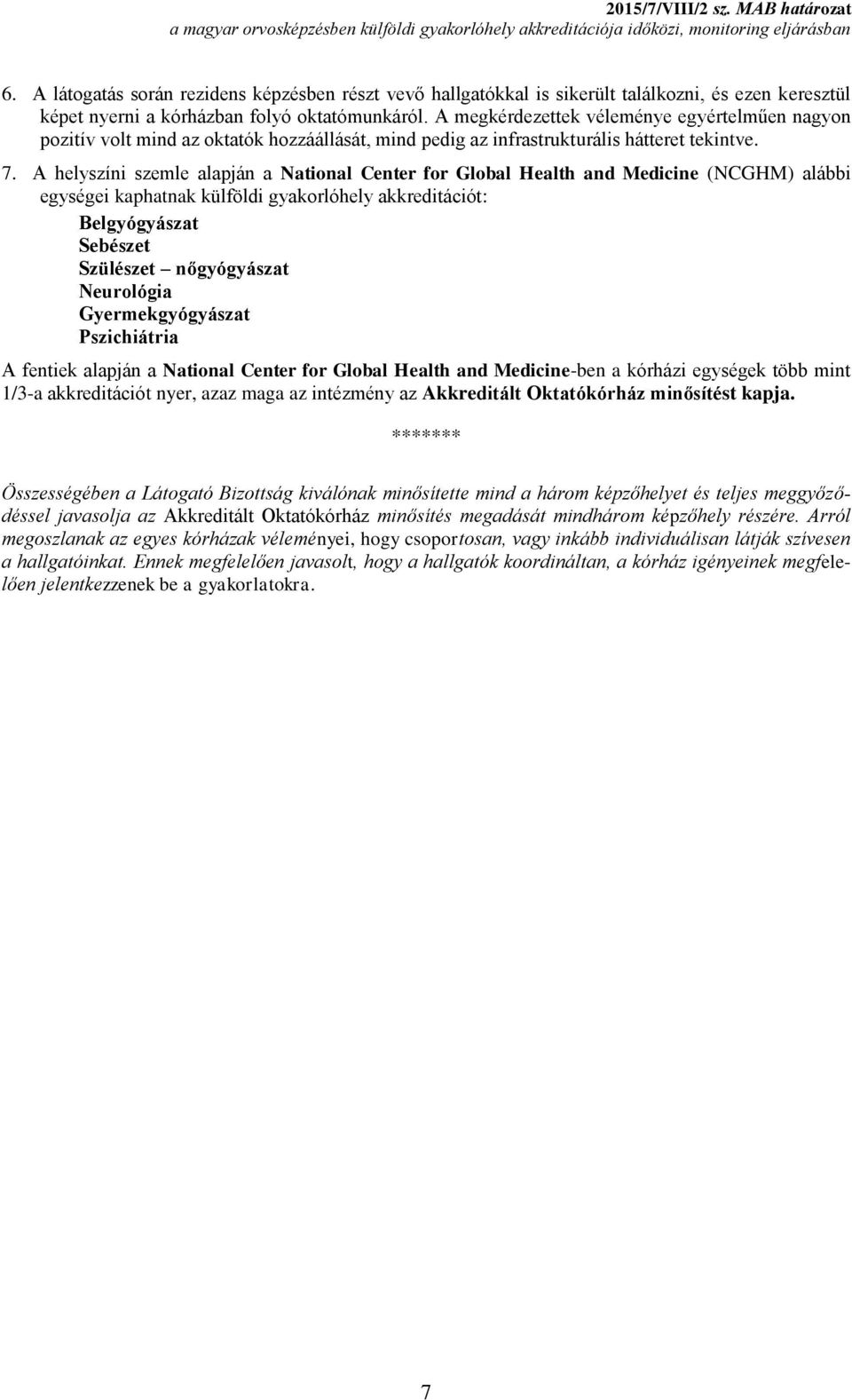 2015/7/VIII/2 sz. MAB határozat
a magyar orvosképzésben külföldi gyakorlóhely akkreditációja időközi, monitoring eljárásban

6. A látogatás során rezidens képzésben részt vevő hallgatókkal is sikerült találkozni, és ezen keresztül képet nyerni a kórházban folyó oktatómunkáról. A megkérdezettek véleménye egyértelműen nagyon pozitív volt mind az oktatók hozzáállását, mind pedig az infrastrukturális hátteret tekintve.

7. A helyszíni szemle alapján a National Center for Global Health and Medicine (NCGHM) alábbi egységei kaphatnak külföldi gyakorlóhely akkreditációt:

Belgyógyászat
Sebészet
Szülészet – nőgyógyászat
Neurológia
Gyermekgyógyászat
Pszichiátria

A fentiek alapján a National Center for Global Health and Medicine-ben a kórházi egységek több mint 1/3-a akkreditációt nyer, azaz maga az intézmény az Akkreditált Oktatókórház minősítést kapja.

*******

Összességében a Látogató Bizottság kiválónak minősítette mind a három képzőhelyet és teljes meggyőződéssel javasolja az Akkreditált Oktatókórház minősítés megadását mindhárom képzőhely részére. Arról megoszlanak az egyes kórházak véleményei, hogy csoportosan, vagy inkább individuálisan látják szívesen a hallgatóinkat. Ennek megfelelően javasolt, hogy a hallgatók koordináltan, a kórház igényeinek megfelelően jelentkezzenek be a gyakorlatokra.

7